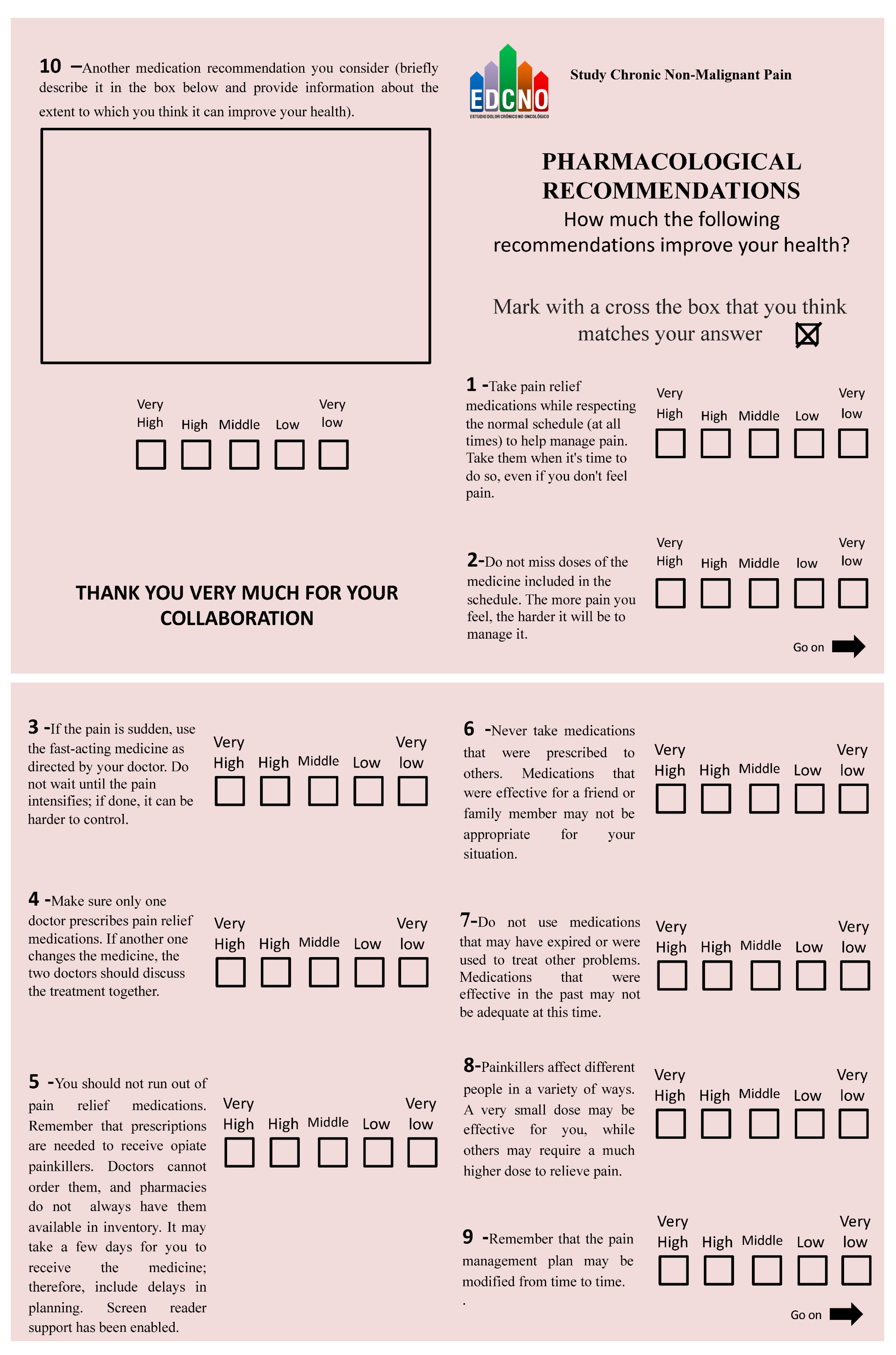 10 –Another medication recommendation you consider (briefly describe it in the box below and provide information about the extent to which you think it can improve your health).

Very High High Middle Low Very low

THANK YOU VERY MUCH FOR YOUR COLLABORATION

EDCNO
ESTUDIO DOLOR CRÓNICO NO ONCOLÓGICO

Study Chronic Non-Malignant Pain

PHARMACOLOGICAL RECOMMENDATIONS
How much the following recommendations improve your health?

Mark with a cross the box that you think matches your answer

1 -Take pain relief medications while respecting the normal schedule (at all times) to help manage pain. Take them when it's time to do so, even if you don't feel pain.

Very High High Middle Low Very low

2-Do not miss doses of the medicine included in the schedule. The more pain you feel, the harder it will be to manage it.

Very High High Middle low Very low

Go on

3 -If the pain is sudden, use the fast-acting medicine as directed by your doctor. Do not wait until the pain intensifies; if done, it can be harder to control.

Very High High Middle Low Very low

4 -Make sure only one doctor prescribes pain relief medications. If another one changes the medicine, the two doctors should discuss the treatment together.

Very High High Middle Low Very low

5 -You should not run out of pain relief medications. Remember that prescriptions are needed to receive opiate painkillers. Doctors cannot order them, and pharmacies do not always have them available in inventory. It may take a few days for you to receive the medicine; therefore, include delays in planning. Screen reader support has been enabled.

Very High High Middle Low Very low

6 -Never take medications that were prescribed to others. Medications that were effective for a friend or family member may not be appropriate for your situation.

Very High High Middle Low Very low

7-Do not use medications that may have expired or were used to treat other problems. Medications that were effective in the past may not be adequate at this time.

Very High High Middle Low Very low

8-Painkillers affect different people in a variety of ways. A very small dose may be effective for you, while others may require a much higher dose to relieve pain.

Very High High Middle Low Very low

9 -Remember that the pain management plan may be modified from time to time.
.

Very High High Middle Low Very low

Go on